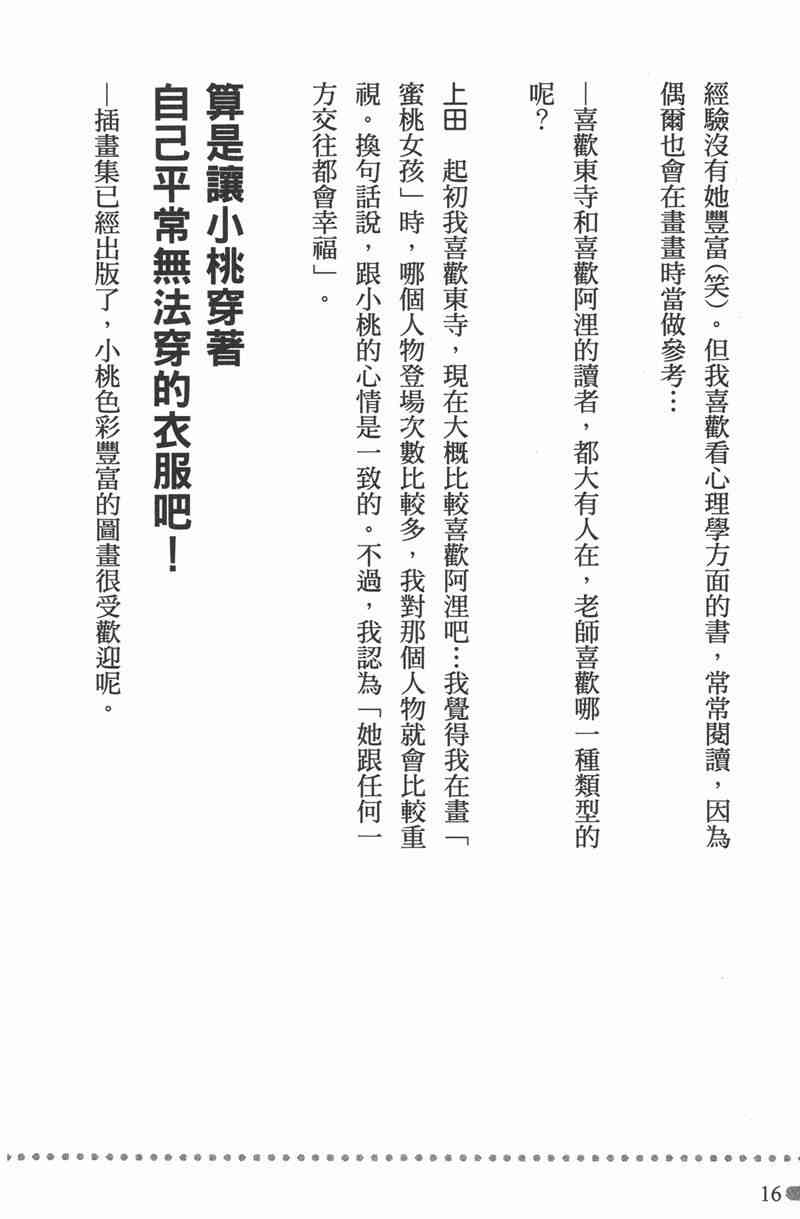 經驗沒有她豐富(笑)。但我喜歡看心理學方面的書，常常閱讀，因為偶爾也會在畫畫時當做參考…

—喜歡東寺和喜歡阿浬的讀者，都大有人在，老師喜歡哪一種類型的呢？

上田 起初我喜歡東寺，現在大概比較喜歡阿浬吧…我覺得我在畫「蜜桃女孩」時，哪個人物登場次數比較多，我對那個人物就會比較重視。換句話說，跟小桃的心情是一致的。不過，我認為「她跟任何一方交往都會幸福」。

算是讓小桃穿著
自己平常無法穿的衣服吧！

—插畫集已經出版了，小桃色彩豐富的圖畫很受歡迎呢。

16